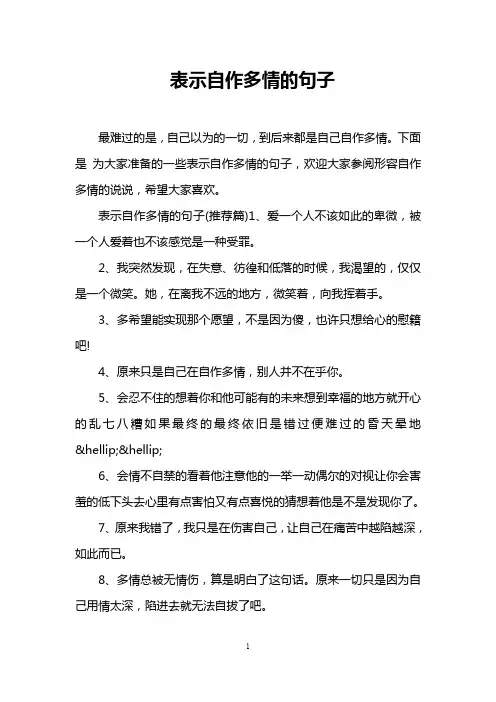 表示自作多情的句子

最难过的是，自己以为的一切，到后来都是自己自作多情。下面是 为大家准备的一些表示自作多情的句子，欢迎大家参阅形容自作多情的说说，希望大家喜欢。

表示自作多情的句子(推荐篇)1、爱一个人不该如此的卑微，被一个人爱着也不该感觉是一种受罪。

2、我突然发现，在失意、彷徨和低落的时候，我渴望的，仅仅是一个微笑。她，在离我不远的地方，微笑着，向我挥着手。

3、多希望能实现那个愿望，不是因为傻，也许只想给心的慰籍吧!

4、原来只是自己在自作多情，别人并不在乎你。

5、会忍不住的想着你和他可能有的未来想到幸福的地方就开心的乱七八糟如果最终的最终依旧是错过便难过的昏天晕地&hellip;&hellip;

6、会情不自禁的看着他注意他的一举一动偶尔的对视让你会害羞的低下头去心里有点害怕又有点喜悦的猜想着他是不是发现你了。

7、原来我错了，我只是在伤害自己，让自己在痛苦中越陷越深，如此而已。

8、多情总被无情伤，算是明白了这句话。原来一切只是因为自己用情太深，陷进去就无法自拔了吧。

1